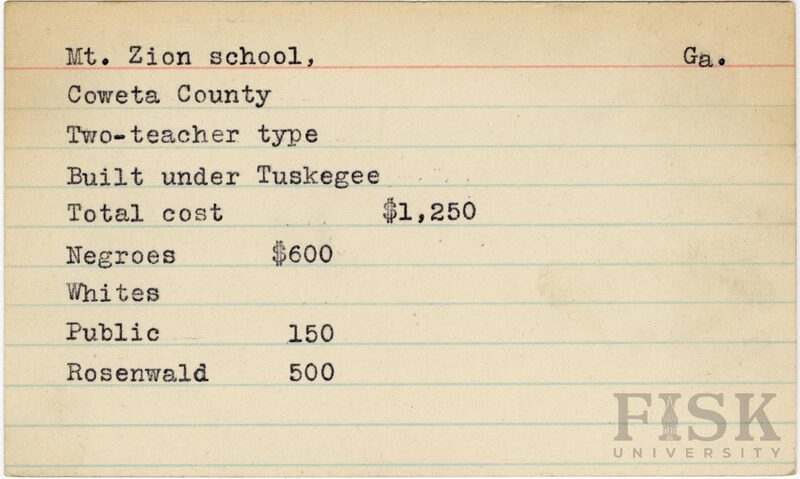 Mt. Zion school, Ga.

Coweta County

Two-teacher type

Built under Tuskegee

Total cost $1,250

Negroes $600

Whites

Public 150

Rosenwald 500

FISK
UNIVERSITY